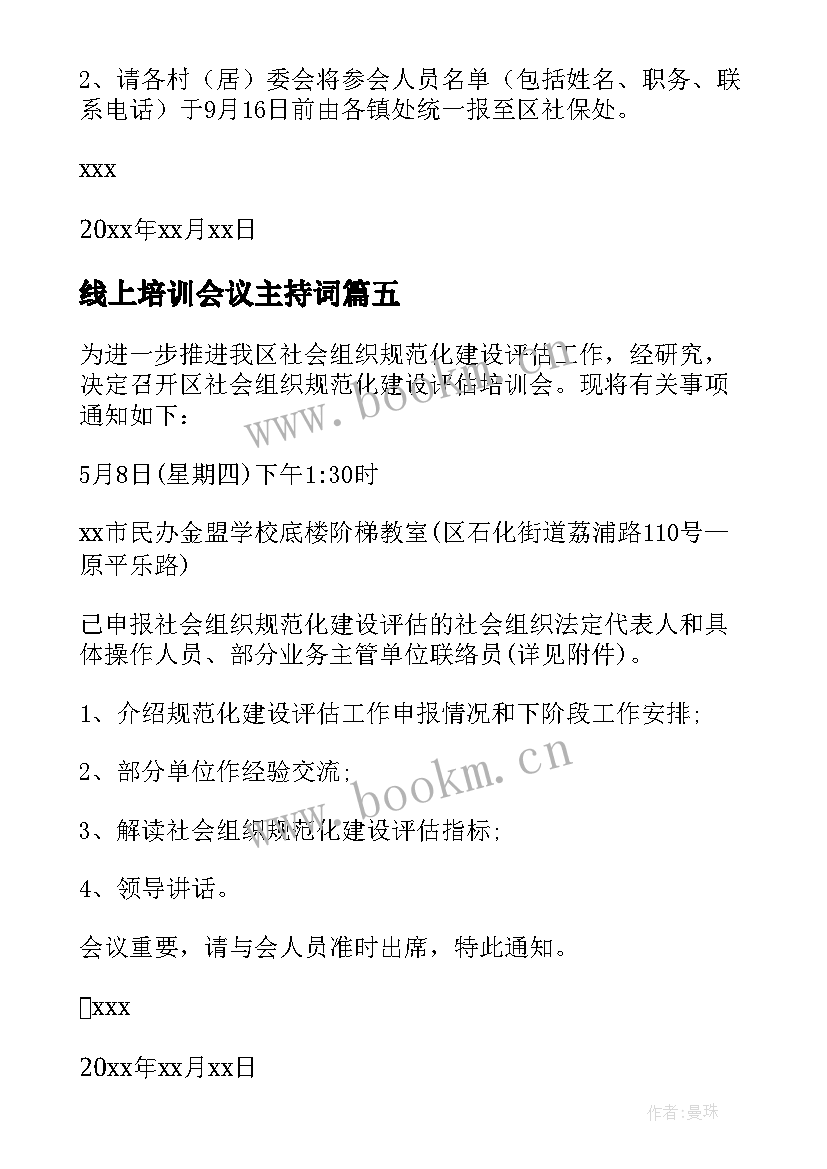 2、请各村（居）委会将参会人员名单（包括姓名、职务、联系电话）于9月16日前由各镇处统一报至区社保处。

xxx

20xx年xx月xx日

线上培训会议主持词篇五

为进一步推进我区社会组织规范化建设评估工作，经研究，决定召开区社会组织规范化建设评估培训会。现将有关事项通知如下：

5月8日(星期四)下午1:30时

xx市民办金盟学校底楼阶梯教室(区石化街道荔浦路110号—原平乐路)

已申报社会组织规范化建设评估的社会组织法定代表人和具体操作人员、部分业务主管单位联络员(详见附件)。

1、介绍规范化建设评估工作申报情况和下阶段工作安排;

2、部分单位作经验交流;

3、解读社会组织规范化建设评估指标;

4、领导讲话。

会议重要，请与会人员准时出席，特此通知。

xxx

20xx年xx月xx日

www.bookm.cn

www.bookm.cn

作者:曼珠